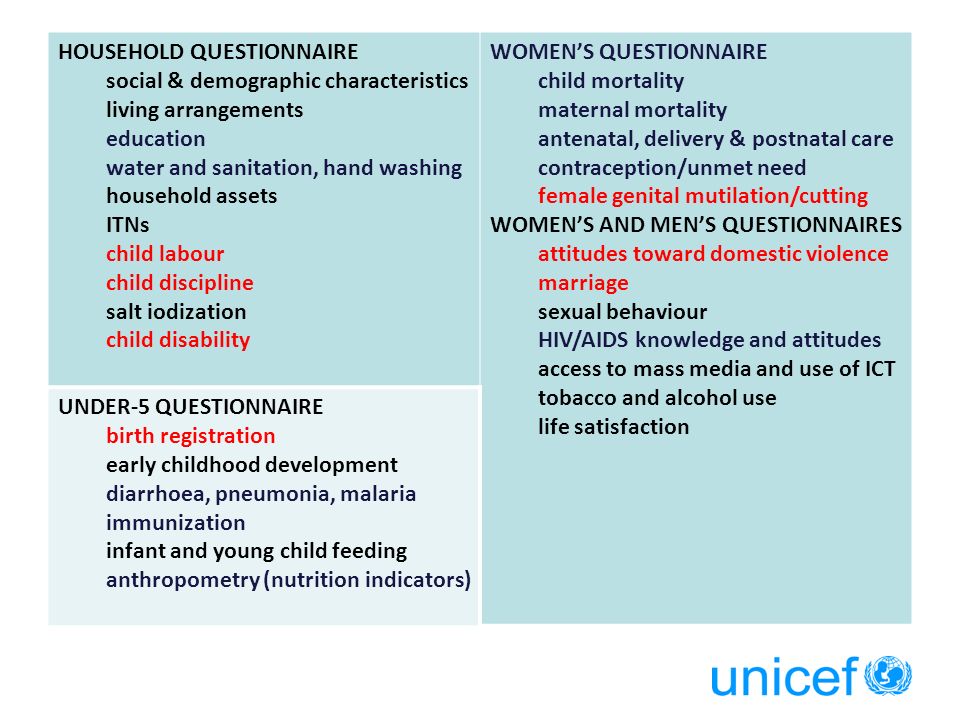 HOUSEHOLD QUESTIONNAIRE
social & demographic characteristics
living arrangements
education
water and sanitation, hand washing
household assets
ITNs
child labour
child discipline
salt iodization
child disability

UNDER-5 QUESTIONNAIRE
birth registration
early childhood development
diarrhoea, pneumonia, malaria
immunization
infant and young child feeding
anthropometry (nutrition indicators)

WOMEN'S QUESTIONNAIRE
child mortality
maternal mortality
antenatal, delivery & postnatal care
contraception/unmet need
female genital mutilation/cutting
WOMEN'S AND MEN'S QUESTIONNAIRES
attitudes toward domestic violence
marriage
sexual behaviour
HIV/AIDS knowledge and attitudes
access to mass media and use of ICT
tobacco and alcohol use
life satisfaction

unicef